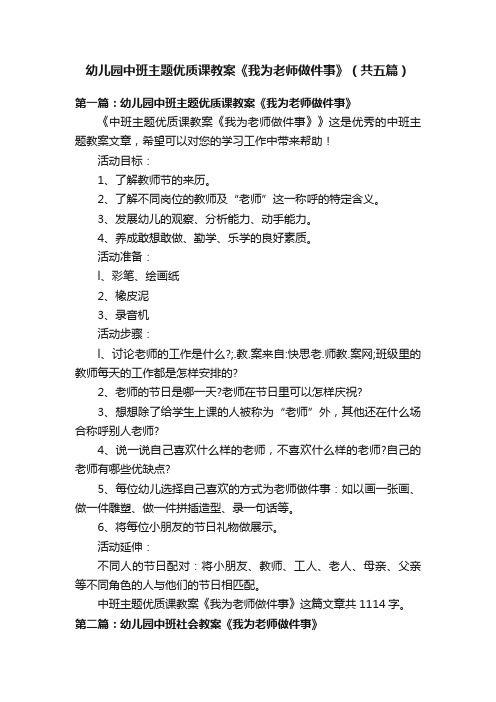 幼儿园中班主题优质课教案《我为老师做件事》（共五篇）

第一篇：幼儿园中班主题优质课教案《我为老师做件事》

《中班主题优质课教案《我为老师做件事》》这是优秀的中班主题教案文章，希望可以对您的学习工作中带来帮助！

活动目标：

1、了解教师节的来历。

2、了解不同岗位的教师及“老师”这一称呼的特定含义。

3、发展幼儿的观察、分析能力、动手能力。

4、养成敢想敢做、勤学、乐学的良好素质。

活动准备：

l、彩笔、绘画纸

2、橡皮泥

3、录音机

活动步骤：

l、讨论老师的工作是什么?;.教.案来自:快思老.师教.案网;班级里的教师每天的工作都是怎样安排的?

2、老师的节日是哪一天?老师在节日里可以怎样庆祝?

3、想想除了给学生上课的人被称为“老师”外，其他还在什么场合称呼别人老师?

4、说一说自己喜欢什么样的老师，不喜欢什么样的老师?自己的老师有哪些优缺点?

5、每位幼儿选择自己喜欢的方式为老师做件事：如以画一张画、做一件雕塑、做一件拼插造型、录一句话等。

6、将每位小朋友的节日礼物做展示。

活动延伸：

不同人的节日配对：将小朋友、教师、工人、老人、母亲、父亲等不同角色的人与他们的节日相匹配。

中班主题优质课教案《我为老师做件事》这篇文章共 1114 字。

第二篇：幼儿园中班社会教案《我为老师做件事》